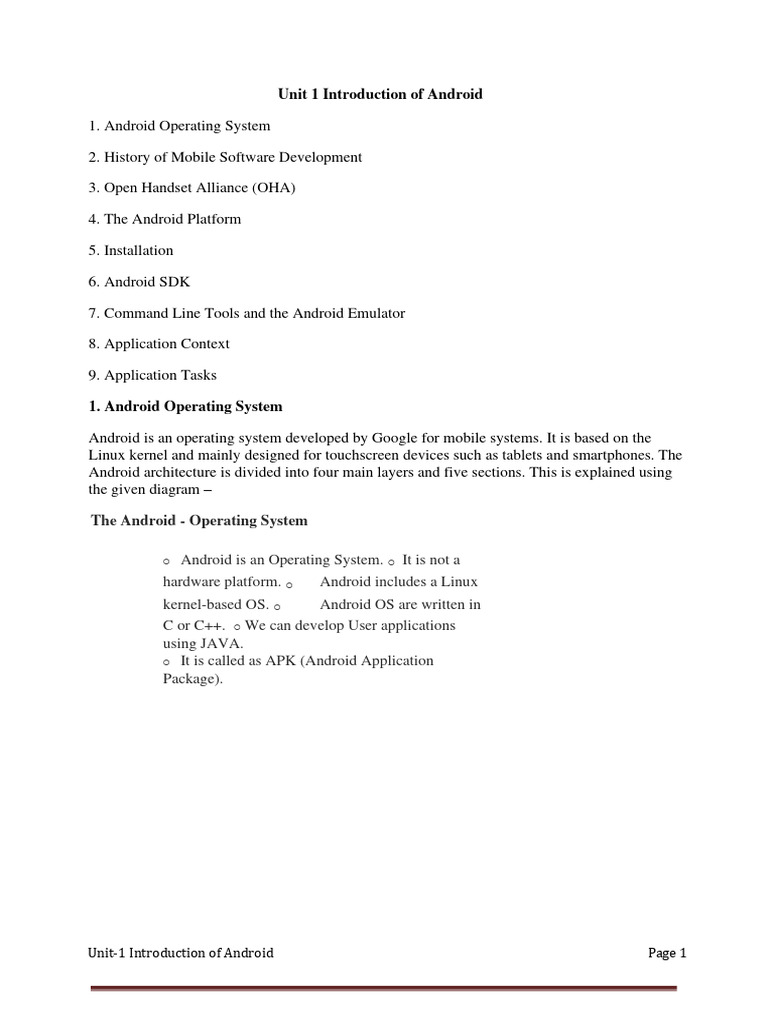 Unit 1 Introduction of Android

1. Android Operating System

2. History of Mobile Software Development

3. Open Handset Alliance (OHA)

4. The Android Platform

5. Installation

6. Android SDK

7. Command Line Tools and the Android Emulator

8. Application Context

9. Application Tasks

1. Android Operating System

Android is an operating system developed by Google for mobile systems. It is based on the Linux kernel and mainly designed for touchscreen devices such as tablets and smartphones. The Android architecture is divided into four main layers and five sections. This is explained using the given diagram –

The Android - Operating System

o Android is an Operating System. o It is not a hardware platform. o Android includes a Linux kernel-based OS. o Android OS are written in C or C++. o We can develop User applications using JAVA.
o It is called as APK (Android Application Package).

Unit-1 Introduction of Android

Page 1